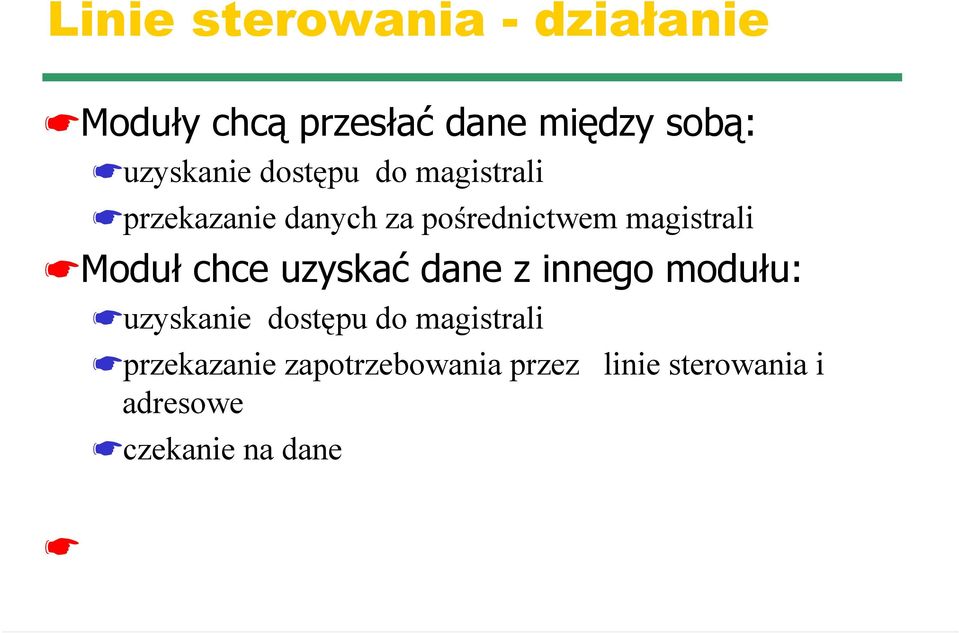 Linie sterowania - działanie

Moduły chcą przesłać dane między sobą:

uzyskanie dostępu do magistrali

przekazanie danych za pośrednictwem magistrali

Moduł chce uzyskać dane z innego modułu:

uzyskanie dostępu do magistrali

przekazanie zapotrzebowania przez linie sterowania i adresowe

czekanie na dane